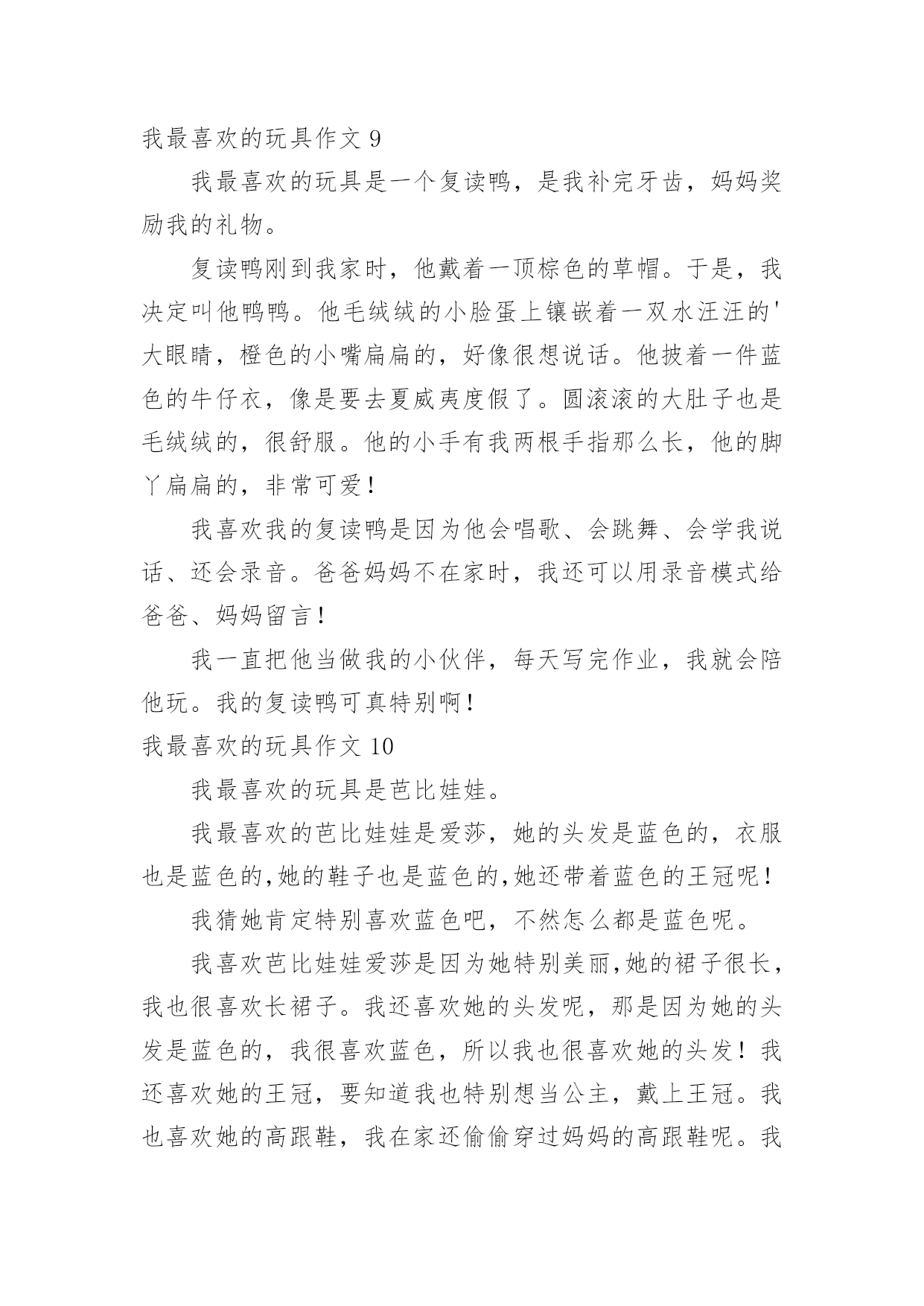 我最喜欢的玩具作文 9

我最喜欢的玩具是一个复读鸭，是我补完牙齿，妈妈奖励我的礼物。

复读鸭刚到我家时，他戴着一顶棕色的草帽。于是，我决定叫他鸭鸭。他毛绒绒的小脸蛋上镶嵌着一双水汪汪的'大眼睛，橙色的小嘴扁扁的，好像很想说话。他披着一件蓝色的牛仔衣，像是要去夏威夷度假了。圆滚滚的大肚子也是毛绒绒的，很舒服。他的小手有我两根手指那么长，他的脚丫扁扁的，非常可爱！

我喜欢我的复读鸭是因为他会唱歌、会跳舞、会学我说话、还会录音。爸爸妈妈不在家时，我还可以用录音模式给爸爸、妈妈留言！

我一直把他当做我的小伙伴，每天写完作业，我就会陪他玩。我的复读鸭可真特别啊！

我最喜欢的玩具作文 10

我最喜欢的玩具是芭比娃娃。

我最喜欢的芭比娃娃是爱莎，她的头发是蓝色的，衣服也是蓝色的,她的鞋子也是蓝色的,她还带着蓝色的王冠呢！

我猜她肯定特别喜欢蓝色吧，不然怎么都是蓝色呢。

我喜欢芭比娃娃爱莎是因为她特别美丽,她的裙子很长，我也很喜欢长裙子。我还喜欢她的头发呢，那是因为她的头发是蓝色的，我很喜欢蓝色，所以我也很喜欢她的头发！我还喜欢她的王冠，要知道我也特别想当公主，戴上王冠。我也喜欢她的高跟鞋，我在家还偷偷穿过妈妈的高跟鞋呢。我